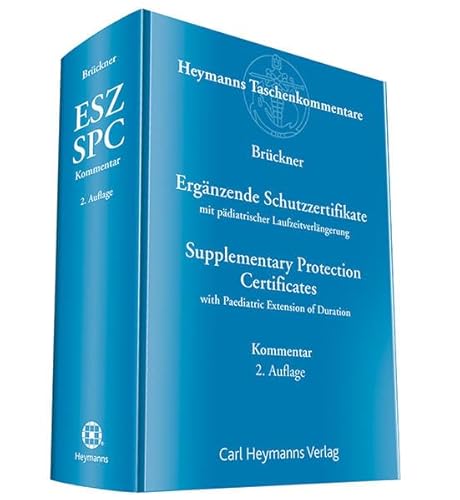 Brückner

ESZ
SPC

Kommentar

2. Auflage

Heymanns

Heymanns Taschenkommentare

Brückner

Ergänzende Schutzzertifikate
mit pädiatrischer Laufzeitverlängerung

Supplementary Protection Certificates
with Paediatric Extension of Duration

Kommentar
2. Auflage

Carl Heymanns Verlag